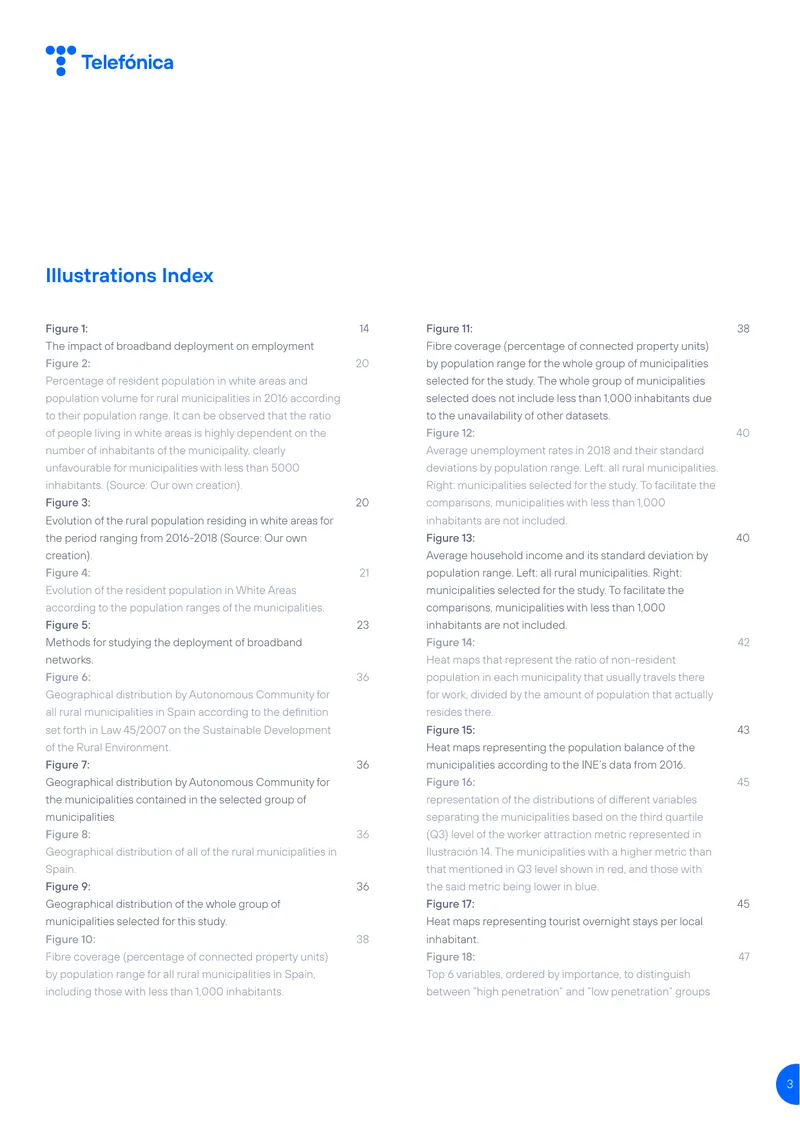 Telefónica

Illustrations Index

Figure 1: 14
The impact of broadband deployment on employment

Figure 2: 20
Percentage of resident population in white areas and population volume for rural municipalities in 2016 according to their population range. It can be observed that the ratio of people living in white areas is highly dependent on the number of inhabitants of the municipality, clearly unfavourable for municipalities with less than 5000 inhabitants. (Source: Our own creation).

Figure 3: 20
Evolution of the rural population residing in white areas for the period ranging from 2016-2018 (Source: Our own creation).

Figure 4: 21
Evolution of the resident population in White Areas according to the population ranges of the municipalities.

Figure 5: 23
Methods for studying the deployment of broadband networks.

Figure 6: 36
Geographical distribution by Autonomous Community for all rural municipalities in Spain according to the definition set forth in Law 45/2007 on the Sustainable Development of the Rural Environment.

Figure 7: 36
Geographical distribution by Autonomous Community for the municipalities contained in the selected group of municipalities

Figure 8: 36
Geographical distribution of all of the rural municipalities in Spain.

Figure 9: 36
Geographical distribution of the whole group of municipalities selected for this study.

Figure 10: 38
Fibre coverage (percentage of connected property units) by population range for all rural municipalities in Spain, including those with less than 1,000 inhabitants.

Figure 11: 38
Fibre coverage (percentage of connected property units) by population range for the whole group of municipalities selected for the study. The whole group of municipalities selected does not include less than 1,000 inhabitants due to the unavailability of other datasets.

Figure 12: 40
Average unemployment rates in 2018 and their standard deviations by population range. Left: all rural municipalities. Right: municipalities selected for the study. To facilitate the comparisons, municipalities with less than 1,000 inhabitants are not included.

Figure 13: 40
Average household income and its standard deviation by population range. Left: all rural municipalities. Right: municipalities selected for the study. To facilitate the comparisons, municipalities with less than 1,000 inhabitants are not included.

Figure 14: 42
Heat maps that represent the ratio of non-resident population in each municipality that usually travels there for work, divided by the amount of population that actually resides there.

Figure 15: 43
Heat maps representing the population balance of the municipalities according to the INE's data from 2016.

Figure 16: 45
representation of the distributions of different variables separating the municipalities based on the third quartile (Q3) level of the worker attraction metric represented in Ilustración 14. The municipalities with a higher metric than that mentioned in Q3 level shown in red, and those with the said metric being lower in blue.

Figure 17: 45
Heat maps representing tourist overnight stays per local inhabitant.

Figure 18: 47
Top 6 variables, ordered by importance, to distinguish between "high penetration" and "low penetration" groups

3